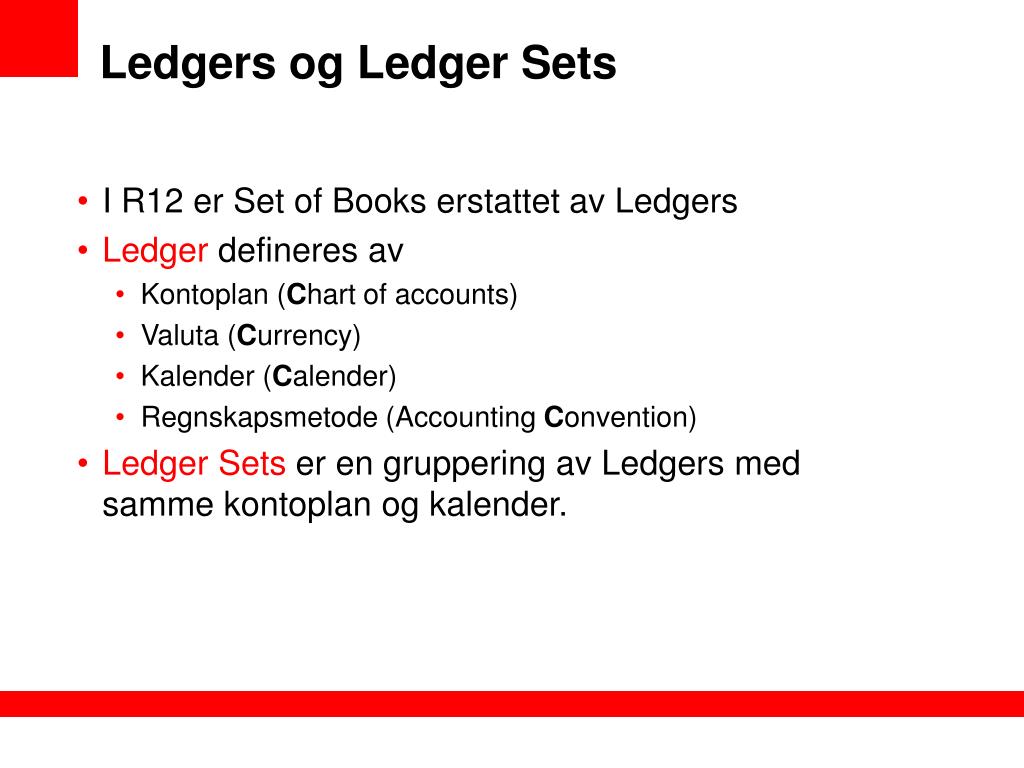 Ledgers og Ledger Sets

• I R12 er Set of Books erstattet av Ledgers
• Ledger defineres av
  • Kontoplan (Chart of accounts)
  • Valuta (Currency)
  • Kalender (Calender)
  • Regnskapsmetode (Accounting Convention)
• Ledger Sets er en gruppering av Ledgers med samme kontoplan og kalender.